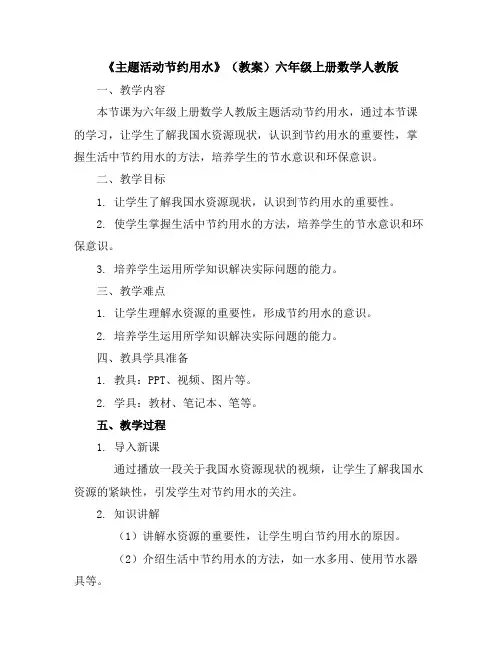 《主题活动节约用水》（教案）六年级上册数学人教版

一、教学内容

本节课为六年级上册数学人教版主题活动节约用水，通过本节课的学习，让学生了解我国水资源现状，认识到节约用水的重要性，掌握生活中节约用水的方法，培养学生的节水意识和环保意识。

二、教学目标

1. 让学生了解我国水资源现状，认识到节约用水的重要性。

2. 使学生掌握生活中节约用水的方法，培养学生的节水意识和环保意识。

3. 培养学生运用所学知识解决实际问题的能力。

三、教学难点

1. 让学生理解水资源的重要性，形成节约用水的意识。

2. 培养学生运用所学知识解决实际问题的能力。

四、教具学具准备

1. 教具：PPT、视频、图片等。

2. 学具：教材、笔记本、笔等。

五、教学过程

1. 导入新课

通过播放一段关于我国水资源现状的视频，让学生了解我国水资源的紧缺性，引发学生对节约用水的关注。

2. 知识讲解

（1）讲解水资源的重要性，让学生明白节约用水的原因。

（2）介绍生活中节约用水的方法，如一水多用、使用节水器具等。